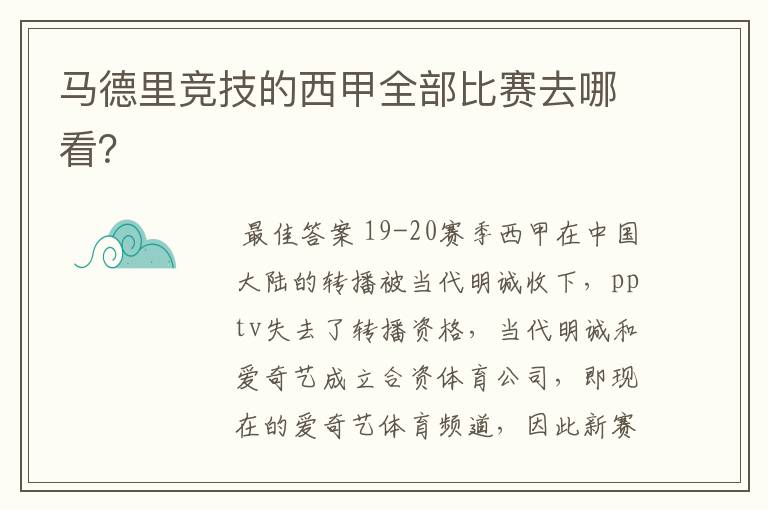 马德里竞技的西甲全部比赛去哪看?

最佳答案 19-20赛季西甲在中国大陆的转播被当代明诚收下，pptv失去了转播资格，当代明诚和爱奇艺成立合资体育公司，即现在的爱奇艺体育频道，因此新赛